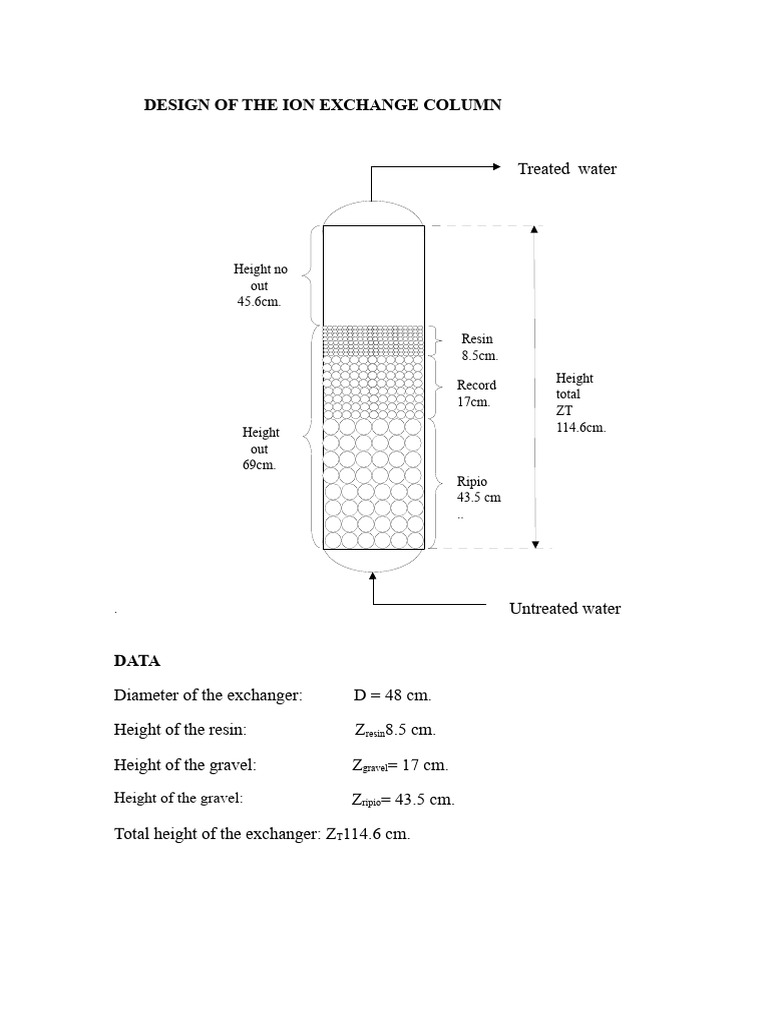 DESIGN OF THE ION EXCHANGE COLUMN

Treated water

Height no out 45.6cm.

Resin 8.5cm.

Record 17cm.

Height total ZT 114.6cm.

Height out 69cm.

Ripio 43.5 cm ..

.

Untreated water

DATA

Diameter of the exchanger: D = 48 cm.

Height of the resin: $Z_{resin}$8.5 cm.

Height of the gravel: $Z_{gravel}$= 17 cm.

Height of the gravel: $Z_{ripio}$= 43.5 cm.

Total height of the exchanger: $Z_T$114.6 cm.